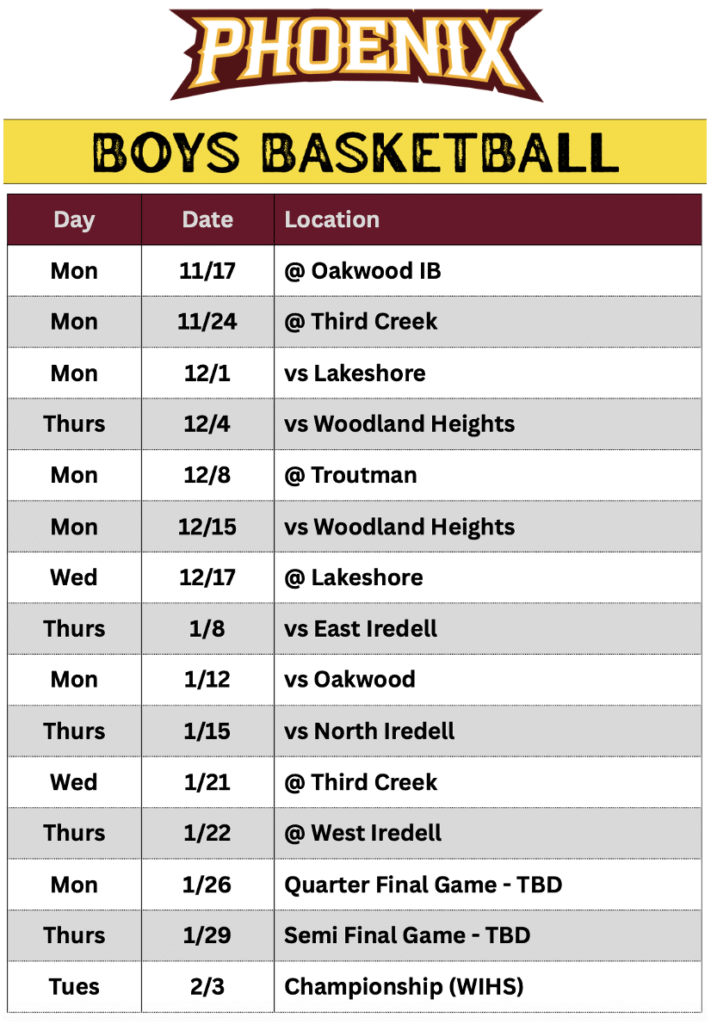 PHOENIX

BOYS BASKETBALL

| Day | Date | Location |
|---|---|---|
| Mon | 11/17 | @ Oakwood IB |
| Mon | 11/24 | @ Third Creek |
| Mon | 12/1 | vs Lakeshore |
| Thurs | 12/4 | vs Woodland Heights |
| Mon | 12/8 | @ Troutman |
| Mon | 12/15 | vs Woodland Heights |
| Wed | 12/17 | @ Lakeshore |
| Thurs | 1/8 | vs East Iredell |
| Mon | 1/12 | vs Oakwood |
| Thurs | 1/15 | vs North Iredell |
| Wed | 1/21 | @ Third Creek |
| Thurs | 1/22 | @ West Iredell |
| Mon | 1/26 | Quarter Final Game - TBD |
| Thurs | 1/29 | Semi Final Game - TBD |
| Tues | 2/3 | Championship (WIHS) |